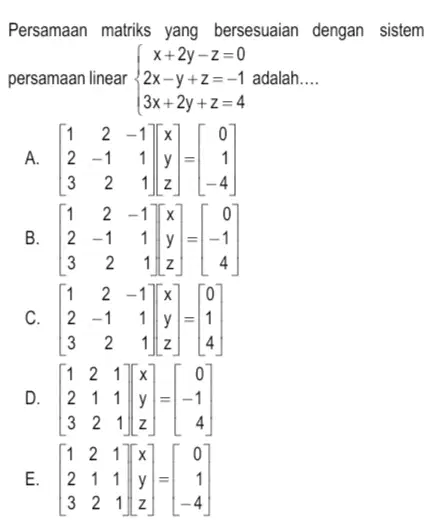 Persamaan matriks yang bersesuaian dengan sistem persamaan linear $\begin{cases} x+2y-z=0 \\ 2x-y+z=-1 \\ 3x+2y+z=4 \end{cases}$ adalah....

A. $\begin{bmatrix} 1 & 2 & -1 \\ 2 & -1 & 1 \\ 3 & 2 & 1 \end{bmatrix}\begin{bmatrix} x \\ y \\ z \end{bmatrix}=\begin{bmatrix} 0 \\ 1 \\ -4 \end{bmatrix}$

B. $\begin{bmatrix} 1 & 2 & -1 \\ 2 & -1 & 1 \\ 3 & 2 & 1 \end{bmatrix}\begin{bmatrix} x \\ y \\ z \end{bmatrix}=\begin{bmatrix} 0 \\ -1 \\ 4 \end{bmatrix}$

C. $\begin{bmatrix} 1 & 2 & -1 \\ 2 & -1 & 1 \\ 3 & 2 & 1 \end{bmatrix}\begin{bmatrix} x \\ y \\ z \end{bmatrix}=\begin{bmatrix} 0 \\ 1 \\ 4 \end{bmatrix}$

D. $\begin{bmatrix} 1 & 2 & 1 \\ 2 & 1 & 1 \\ 3 & 2 & 1 \end{bmatrix}\begin{bmatrix} x \\ y \\ z \end{bmatrix}=\begin{bmatrix} 0 \\ -1 \\ 4 \end{bmatrix}$

E. $\begin{bmatrix} 1 & 2 & 1 \\ 2 & 1 & 1 \\ 3 & 2 & 1 \end{bmatrix}\begin{bmatrix} x \\ y \\ z \end{bmatrix}=\begin{bmatrix} 0 \\ 1 \\ -4 \end{bmatrix}$